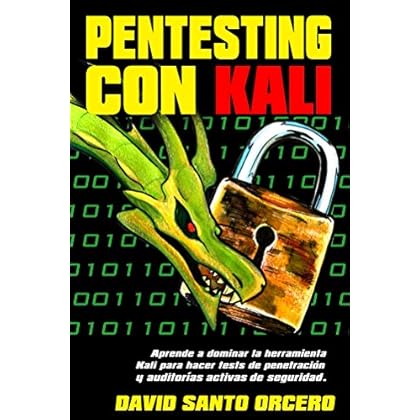 PENTESTING CON KALI

Aprende a dominar la herramienta Kali para hacer tests de penetración y auditorías activas de seguridad.

DAVID SANTO ORCERO